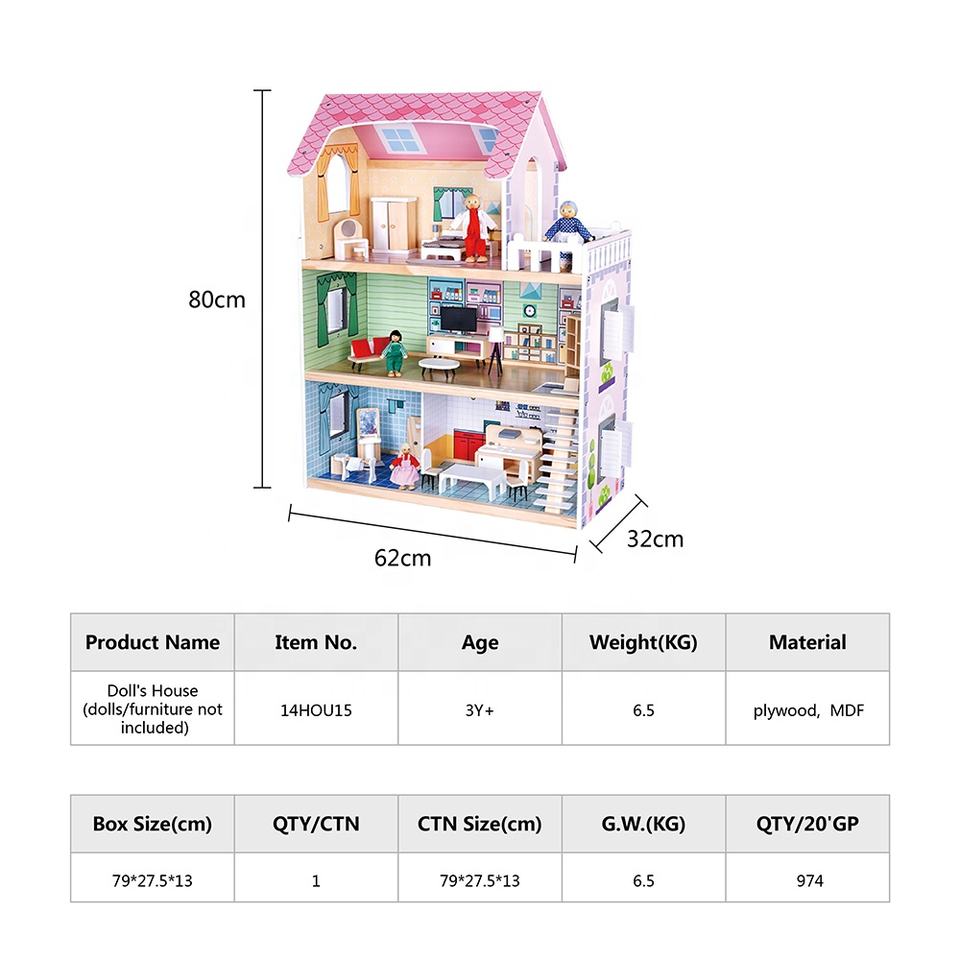 80cm

62cm

32cm

| Product Name | Item No. | Age | Weight(KG) | Material |
|---|---|---|---|---|
| Doll's House (dolls/furniture not included) | 14HOU15 | 3Y+ | 6.5 | plywood, MDF |

| Box Size(cm) | QTY/CTN | CTN Size(cm) | G.W.(KG) | QTY/20'GP |
|---|---|---|---|---|
| 79*27.5*13 | 1 | 79*27.5*13 | 6.5 | 974 |